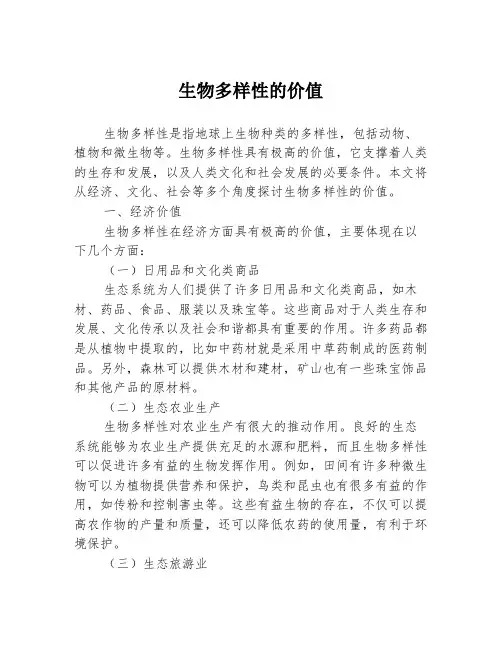 生物多样性的价值

生物多样性是指地球上生物种类的多样性，包括动物、植物和微生物等。生物多样性具有极高的价值，它支撑着人类的生存和发展，以及人类文化和社会发展的必要条件。本文将从经济、文化、社会等多个角度探讨生物多样性的价值。

一、经济价值

生物多样性在经济方面具有极高的价值，主要体现在以下几个方面：

（一）日用品和文化类商品

生态系统为人们提供了许多日用品和文化类商品，如木材、药品、食品、服装以及珠宝等。这些商品对于人类生存和发展、文化传承以及社会和谐都具有重要的作用。许多药品都是从植物中提取的，比如中药材就是采用中草药制成的医药制品。另外，森林可以提供木材和建材，矿山也有一些珠宝饰品和其他产品的原材料。

（二）生态农业生产

生物多样性对农业生产有很大的推动作用。良好的生态系统能够为农业生产提供充足的水源和肥料，而且生物多样性可以促进许多有益的生物发挥作用。例如，田间有许多种微生物可以为植物提供营养和保护，鸟类和昆虫也有很多有益的作用，如传粉和控制害虫等。这些有益生物的存在，不仅可以提高农作物的产量和质量，还可以降低农药的使用量，有利于环境保护。

（三）生态旅游业